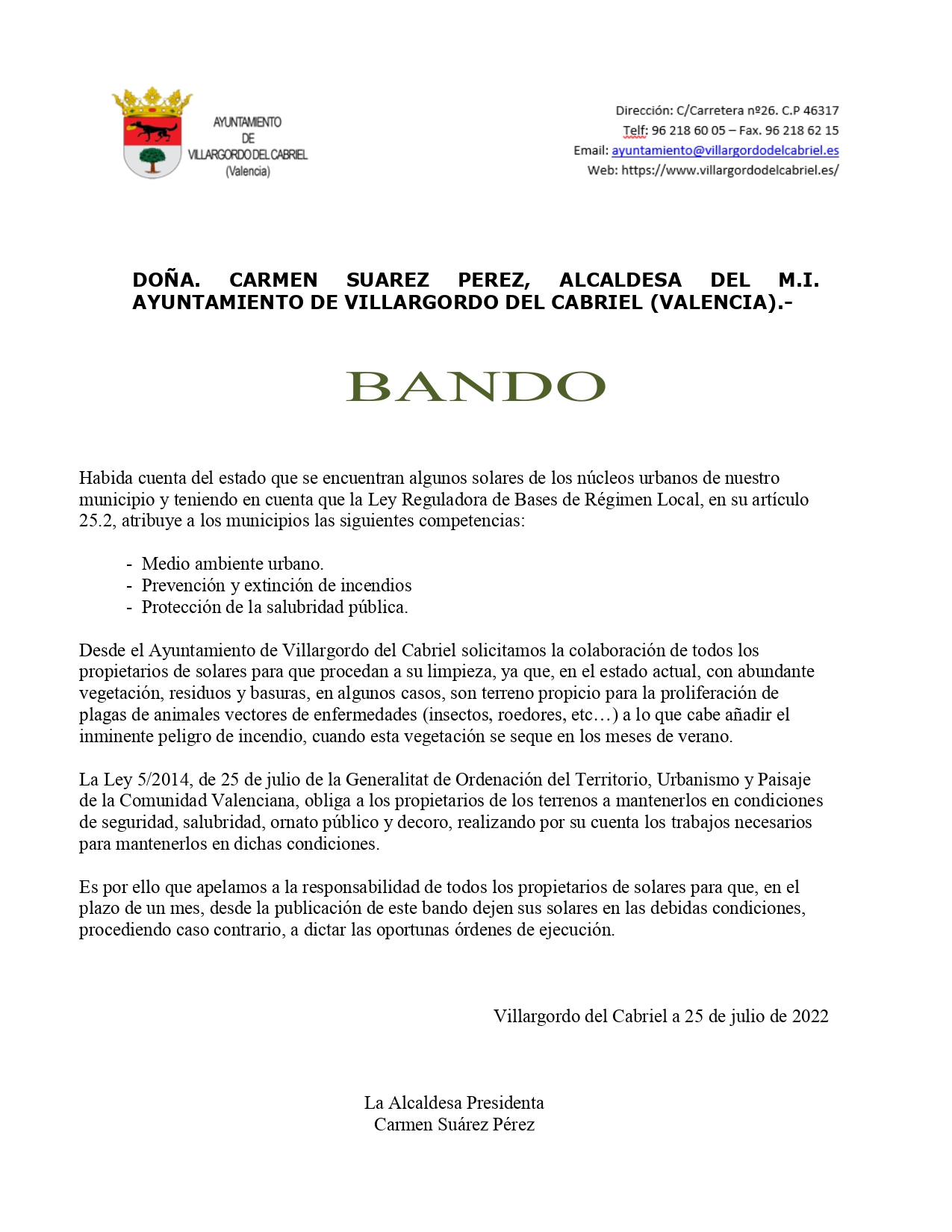 AYUNTAMIENTO
DE
VILLARGORDO DEL CABRIEL
(Valencia)

Dirección: C/Carretera nº26. C.P 46317
Telf: 96 218 60 05 – Fax. 96 218 62 15
Email: ayuntamiento@villargordodelcabriel.es
Web: https://www.villargordodelcabriel.es/

DOÑA. CARMEN SUAREZ PEREZ, ALCALDESA DEL M.I. AYUNTAMIENTO DE VILLARGORDO DEL CABRIEL (VALENCIA).-

BANDO

Habida cuenta del estado que se encuentran algunos solares de los núcleos urbanos de nuestro municipio y teniendo en cuenta que la Ley Reguladora de Bases de Régimen Local, en su artículo 25.2, atribuye a los municipios las siguientes competencias:

- Medio ambiente urbano.
- Prevención y extinción de incendios
- Protección de la salubridad pública.

Desde el Ayuntamiento de Villargordo del Cabriel solicitamos la colaboración de todos los propietarios de solares para que procedan a su limpieza, ya que, en el estado actual, con abundante vegetación, residuos y basuras, en algunos casos, son terreno propicio para la proliferación de plagas de animales vectores de enfermedades (insectos, roedores, etc…) a lo que cabe añadir el inminente peligro de incendio, cuando esta vegetación se seque en los meses de verano.

La Ley 5/2014, de 25 de julio de la Generalitat de Ordenación del Territorio, Urbanismo y Paisaje de la Comunidad Valenciana, obliga a los propietarios de los terrenos a mantenerlos en condiciones de seguridad, salubridad, ornato público y decoro, realizando por su cuenta los trabajos necesarios para mantenerlos en dichas condiciones.

Es por ello que apelamos a la responsabilidad de todos los propietarios de solares para que, en el plazo de un mes, desde la publicación de este bando dejen sus solares en las debidas condiciones, procediendo caso contrario, a dictar las oportunas órdenes de ejecución.

Villargordo del Cabriel a 25 de julio de 2022

La Alcaldesa Presidenta
Carmen Suárez Pérez